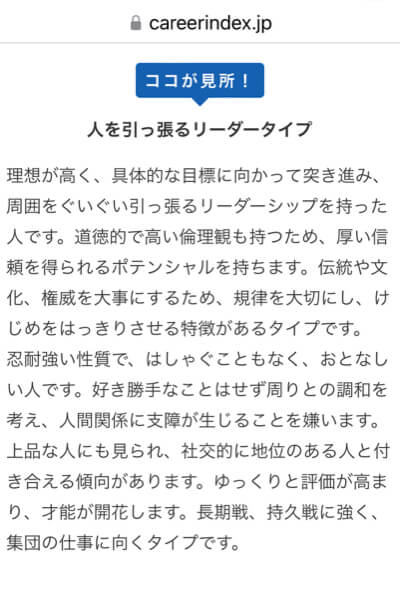 careerindex.jp

ココが見所！

人を引っ張るリーダータイプ

理想が高く、具体的な目標に向かって突き進み、周囲をぐいぐい引っ張るリーダーシップを持った人です。道徳的で高い倫理観も持つため、厚い信頼を得られるポテンシャルを持ちます。伝統や文化、権威を大事にするため、規律を大切にし、けじめをはっきりさせる特徴があるタイプです。
忍耐強い性質で、はしゃぐこともなく、おとなしい人です。好き勝手なことはせず周りとの調和を考え、人間関係に支障が生じることを嫌います。上品な人にも見られ、社交的に地位のある人と付き合える傾向があります。ゆっくりと評価が高まり、才能が開花します。長期戦、持久戦に強く、集団の仕事に向くタイプです。